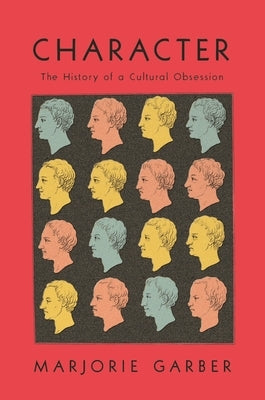 CHARACTER

The History of a Cultural Obsession

MARJORIE GARBER